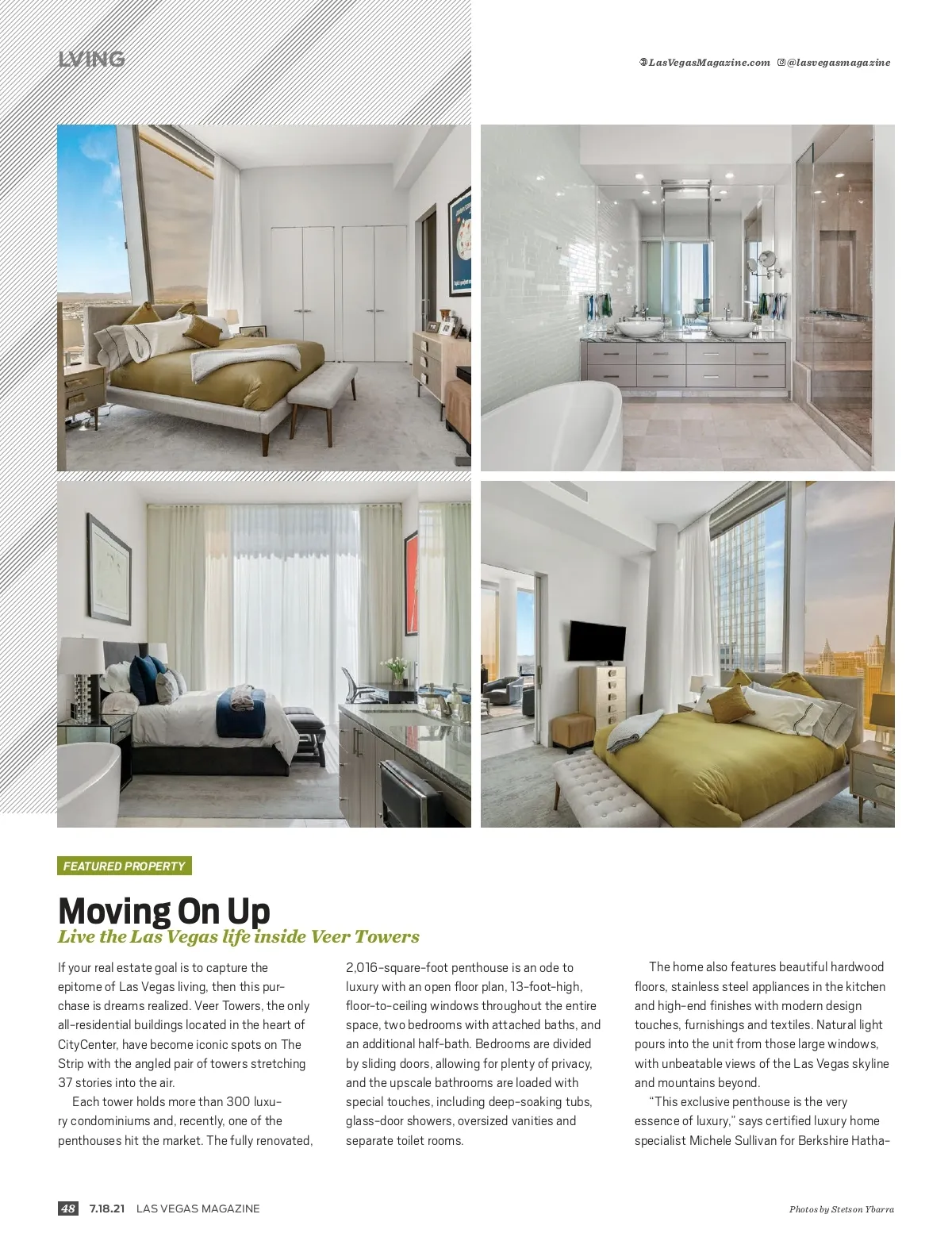 LVING

LasVegasMagazine.com @lasvegasmagazine

FEATURED PROPERTY

Moving On Up

Live the Las Vegas life inside Veer Towers

If your real estate goal is to capture the epitome of Las Vegas living, then this purchase is dreams realized. Veer Towers, the only all-residential buildings located in the heart of CityCenter, have become iconic spots on The Strip with the angled pair of towers stretching 37 stories into the air.

Each tower holds more than 300 luxury condominiums and, recently, one of the penthouses hit the market. The fully renovated, 2,016-square-foot penthouse is an ode to luxury with an open floor plan, 13-foot-high, floor-to-ceiling windows throughout the entire space, two bedrooms with attached baths, and an additional half-bath. Bedrooms are divided by sliding doors, allowing for plenty of privacy, and the upscale bathrooms are loaded with special touches, including deep-soaking tubs, glass-door showers, oversized vanities and separate toilet rooms.

The home also features beautiful hardwood floors, stainless steel appliances in the kitchen and high-end finishes with modern design touches, furnishings and textiles. Natural light pours into the unit from those large windows, with unbeatable views of the Las Vegas skyline and mountains beyond.

"This exclusive penthouse is the very essence of luxury," says certified luxury home specialist Michele Sullivan for Berkshire Hatha-

48 7.18.21 LAS VEGAS MAGAZINE

Photos by Stetson Ybarra